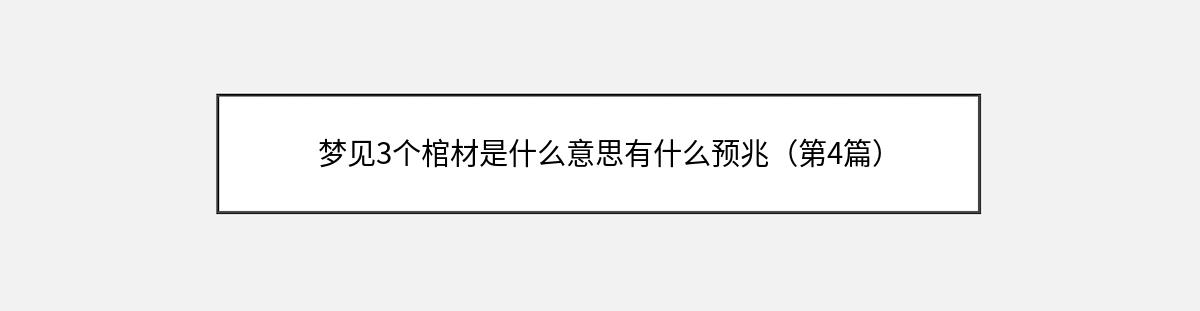 梦见3个棺材是什么意思有什么预兆（第4篇）